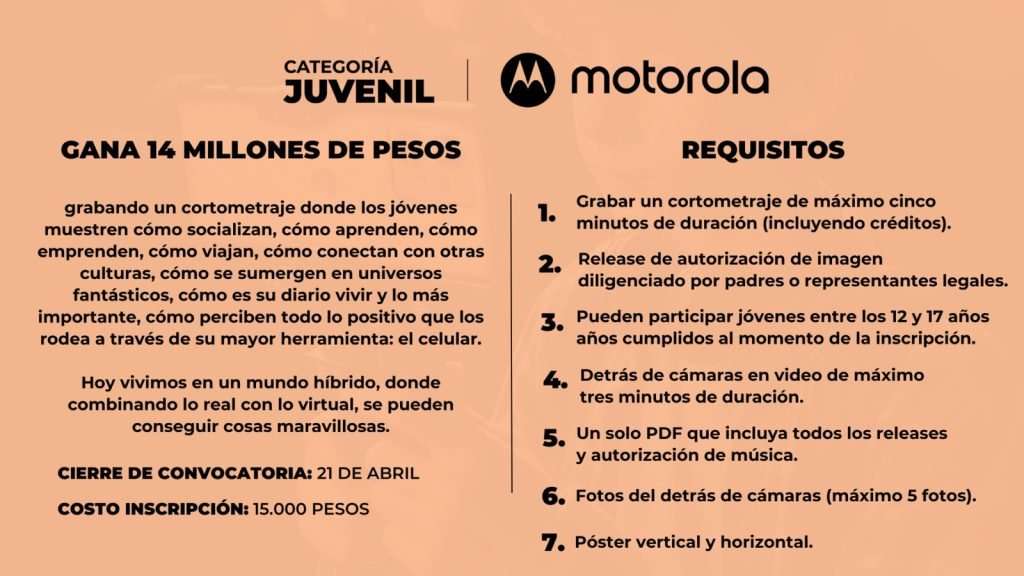 CATEGORÍA
JUVENIL

motorola

GANA 14 MILLONES DE PESOS

grabando un cortometraje donde los jóvenes muestren cómo socializan, cómo aprenden, cómo emprenden, cómo viajan, cómo conectan con otras culturas, cómo se sumergen en universos fantásticos, cómo es su diario vivir y lo más importante, cómo perciben todo lo positivo que los rodea a través de su mayor herramienta: el celular.

Hoy vivimos en un mundo híbrido, donde combinando lo real con lo virtual, se pueden conseguir cosas maravillosas.

CIERRE DE CONVOCATORIA: 21 DE ABRIL

COSTO INSCRIPCIÓN: 15.000 PESOS

REQUISITOS

1. Grabar un cortometraje de máximo cinco minutos de duración (incluyendo créditos).

2. Release de autorización de imagen diligenciado por padres o representantes legales.

3. Pueden participar jóvenes entre los 12 y 17 años años cumplidos al momento de la inscripción.

4. Detrás de cámaras en video de máximo tres minutos de duración.

5. Un solo PDF que incluya todos los releases y autorización de música.

6. Fotos del detrás de cámaras (máximo 5 fotos).

7. Póster vertical y horizontal.